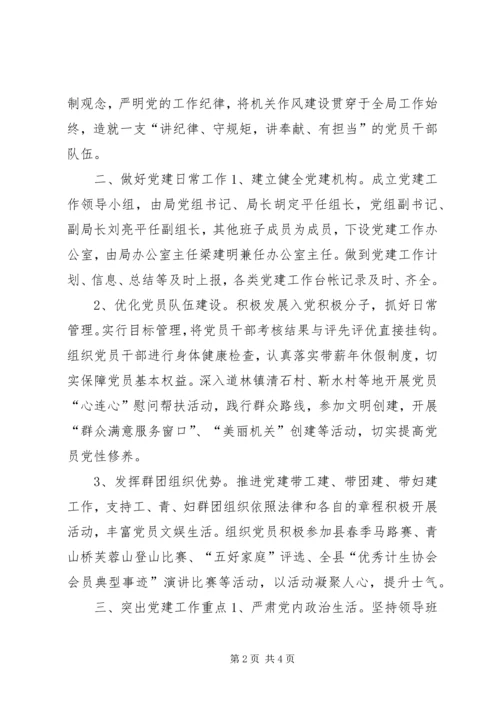 制观念，严明党的工作纪律，将机关作风建设贯穿于全局工作始终，造就一支“讲纪律、守规矩，讲奉献、有担当”的党员干部队伍。

二、做好党建日常工作 1、建立健全党建机构。成立党建工作领导小组，由局党组书记、局长胡定平任组长，党组副书记、副局长刘亮平任副组长，其他班子成员为成员，下设党建工作办公室，由局办公室主任梁建明兼任办公室主任。做到党建工作计划、信息、总结等及时上报，各类党建工作台帐记录及时、齐全。

2、优化党员队伍建设。积极发展入党积极分子，抓好日常管理。实行目标管理，将党员干部考核结果与评先评优直接挂钩。组织党员干部进行身体健康检查，认真落实带薪年休假制度，切实保障党员基本权益。深入道林镇清石村、靳水村等地开展党员“心连心”慰问帮扶活动，践行群众路线，参加文明创建，开展“群众满意服务窗口”、“美丽机关”创建等活动，切实提高党员党性修养。

3、发挥群团组织优势。推进党建带工建、带团建、带妇建工作，支持工、青、妇群团组织依照法律和各自的章程积极开展活动，丰富党员文娱生活。组织党员积极参加县春季马路赛、青山桥芙蓉山登山比赛、“五好家庭”评选、全县“优秀计生协会会员典型事迹”演讲比赛等活动，以活动凝聚人心，提升士气。

三、突出党建工作重点 1、严肃党内政治生活。坚持领导班

第 2 页 共 4 页